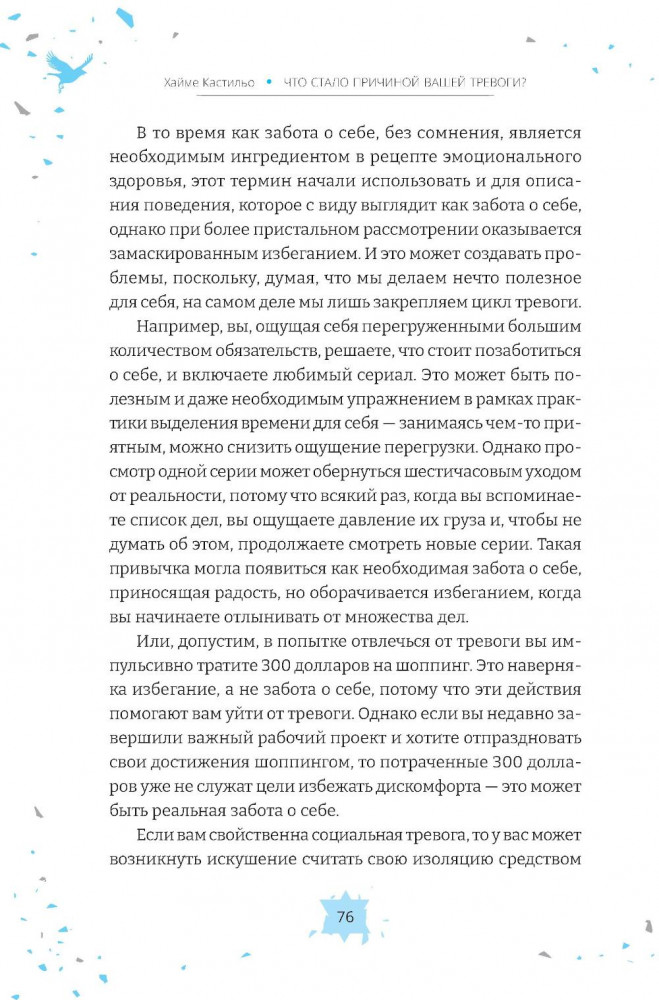 Хайме Кастильо • ЧТО СТАЛО ПРИЧИНОЙ ВАШЕЙ ТРЕВОГИ?

В то время как забота о себе, без сомнения, является необходимым ингредиентом в рецепте эмоционального здоровья, этот термин начали использовать и для описания поведения, которое с виду выглядит как забота о себе, однако при более пристальном рассмотрении оказывается замаскированным избеганием. И это может создавать проблемы, поскольку, думая, что мы делаем нечто полезное для себя, на самом деле мы лишь закрепляем цикл тревоги.

Например, вы, ощущая себя перегруженными большим количеством обязательств, решаете, что стоит позаботиться о себе, и включаете любимый сериал. Это может быть полезным и даже необходимым упражнением в рамках практики выделения времени для себя — занимаясь чем-то приятным, можно снизить ощущение перегрузки. Однако просмотр одной серии может обернуться шестичасовым уходом от реальности, потому что всякий раз, когда вы вспоминаете список дел, вы ощущаете давление их груза и, чтобы не думать об этом, продолжаете смотреть новые серии. Такая привычка могла появиться как необходимая забота о себе, приносящая радость, но оборачивается избеганием, когда вы начинаете отлынивать от множества дел.

Или, допустим, в попытке отвлечься от тревоги вы импульсивно тратите 300 долларов на шоппинг. Это наверняка избегание, а не забота о себе, потому что эти действия помогают вам уйти от тревоги. Однако если вы недавно завершили важный рабочий проект и хотите отпраздновать свои достижения шоппингом, то потраченные 300 долларов уже не служат цели избежать дискомфорта — это может быть реальная забота о себе.

Если вам свойственна социальная тревога, то у вас может возникнуть искушение считать свою изоляцию средством

76